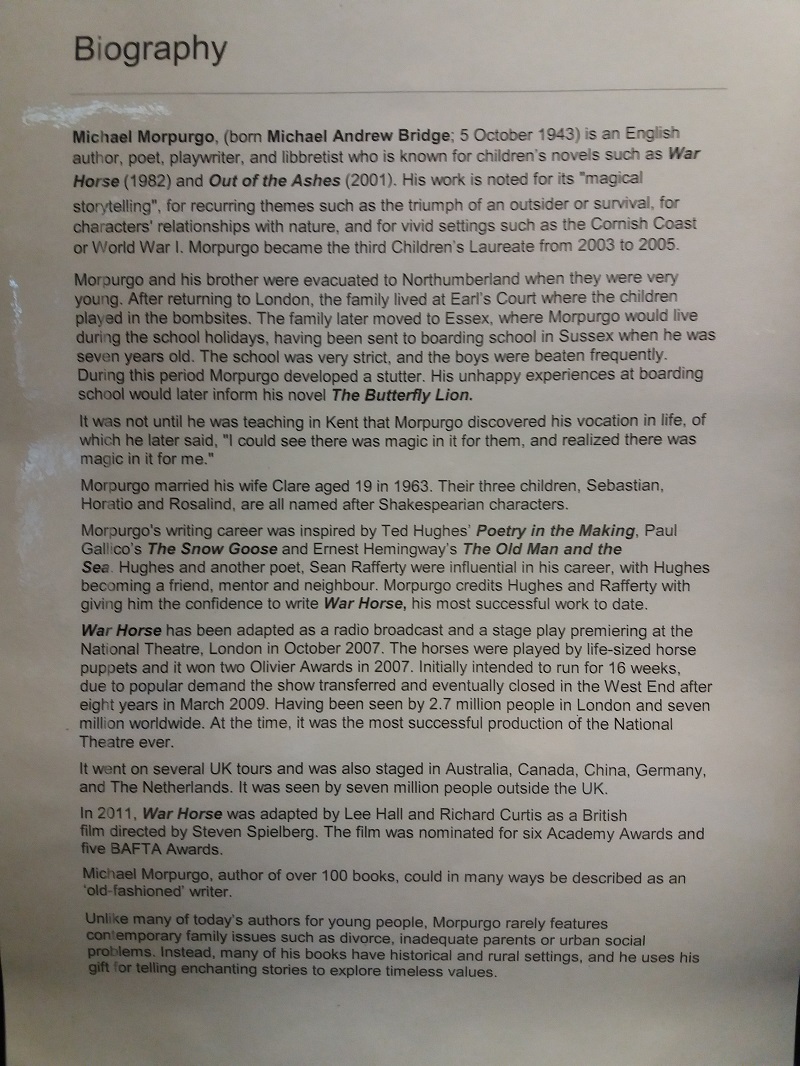 Biography

Michael Morpurgo, (born Michael Andrew Bridge; 5 October 1943) is an English author, poet, playwriter, and libbretist who is known for children's novels such as War Horse (1982) and Out of the Ashes (2001). His work is noted for its "magical storytelling", for recurring themes such as the triumph of an outsider or survival, for characters' relationships with nature, and for vivid settings such as the Cornish Coast or World War I. Morpurgo became the third Children's Laureate from 2003 to 2005.

Morpurgo and his brother were evacuated to Northumberland when they were very young. After returning to London, the family lived at Earl's Court where the children played in the bombsites. The family later moved to Essex, where Morpurgo would live during the school holidays, having been sent to boarding school in Sussex when he was seven years old. The school was very strict, and the boys were beaten frequently. During this period Morpurgo developed a stutter. His unhappy experiences at boarding school would later inform his novel The Butterfly Lion.

It was not until he was teaching in Kent that Morpurgo discovered his vocation in life, of which he later said, "I could see there was magic in it for them, and realized there was magic in it for me."

Morpurgo married his wife Clare aged 19 in 1963. Their three children, Sebastian, Horatio and Rosalind, are all named after Shakespearian characters.

Morpurgo's writing career was inspired by Ted Hughes' Poetry in the Making, Paul Gallico's The Snow Goose and Ernest Hemingway's The Old Man and the Sea. Hughes and another poet, Sean Rafferty were influential in his career, with Hughes becoming a friend, mentor and neighbour. Morpurgo credits Hughes and Rafferty with giving him the confidence to write War Horse, his most successful work to date.

War Horse has been adapted as a radio broadcast and a stage play premiering at the National Theatre, London in October 2007. The horses were played by life-sized horse puppets and it won two Olivier Awards in 2007. Initially intended to run for 16 weeks, due to popular demand the show transferred and eventually closed in the West End after eight years in March 2009. Having been seen by 2.7 million people in London and seven million worldwide. At the time, it was the most successful production of the National Theatre ever.

It went on several UK tours and was also staged in Australia, Canada, China, Germany, and The Netherlands. It was seen by seven million people outside the UK.

In 2011, War Horse was adapted by Lee Hall and Richard Curtis as a British film directed by Steven Spielberg. The film was nominated for six Academy Awards and five BAFTA Awards.

Michael Morpurgo, author of over 100 books, could in many ways be described as an 'old-fashioned' writer.

Unlike many of today's authors for young people, Morpurgo rarely features contemporary family issues such as divorce, inadequate parents or urban social problems. Instead, many of his books have historical and rural settings, and he uses his gift for telling enchanting stories to explore timeless values.